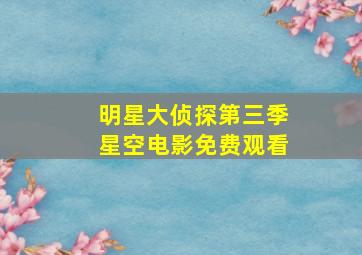 明星大侦探第三季
星空电影免费观看